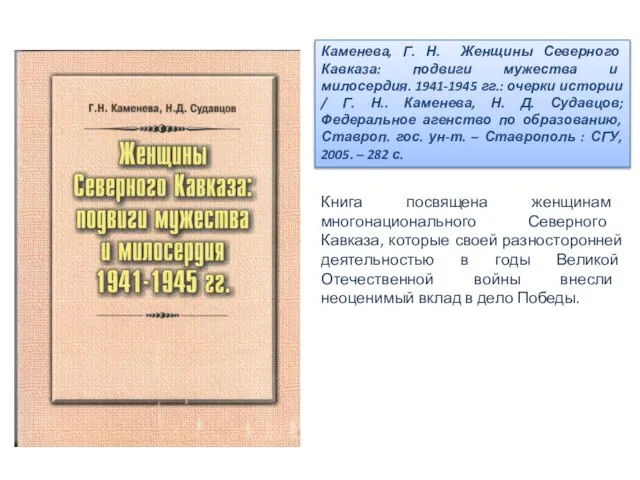 Г.Н. Каменева, Н.Д. Судавцов

Женщины Северного Кавказа: подвиги мужества и милосердия 1941-1945 гг.

Каменева, Г. Н. Женщины Северного Кавказа: подвиги мужества и милосердия. 1941-1945 гг.: очерки истории / Г. Н.. Каменева, Н. Д. Судавцов; Федеральное агенство по образованию, Ставроп. гос. ун-т. – Ставрополь : СГУ, 2005. – 282 с.

Книга посвящена женщинам многонационального Северного Кавказа, которые своей разносторонней деятельностью в годы Великой Отечественной войны внесли неоценимый вклад в дело Победы.